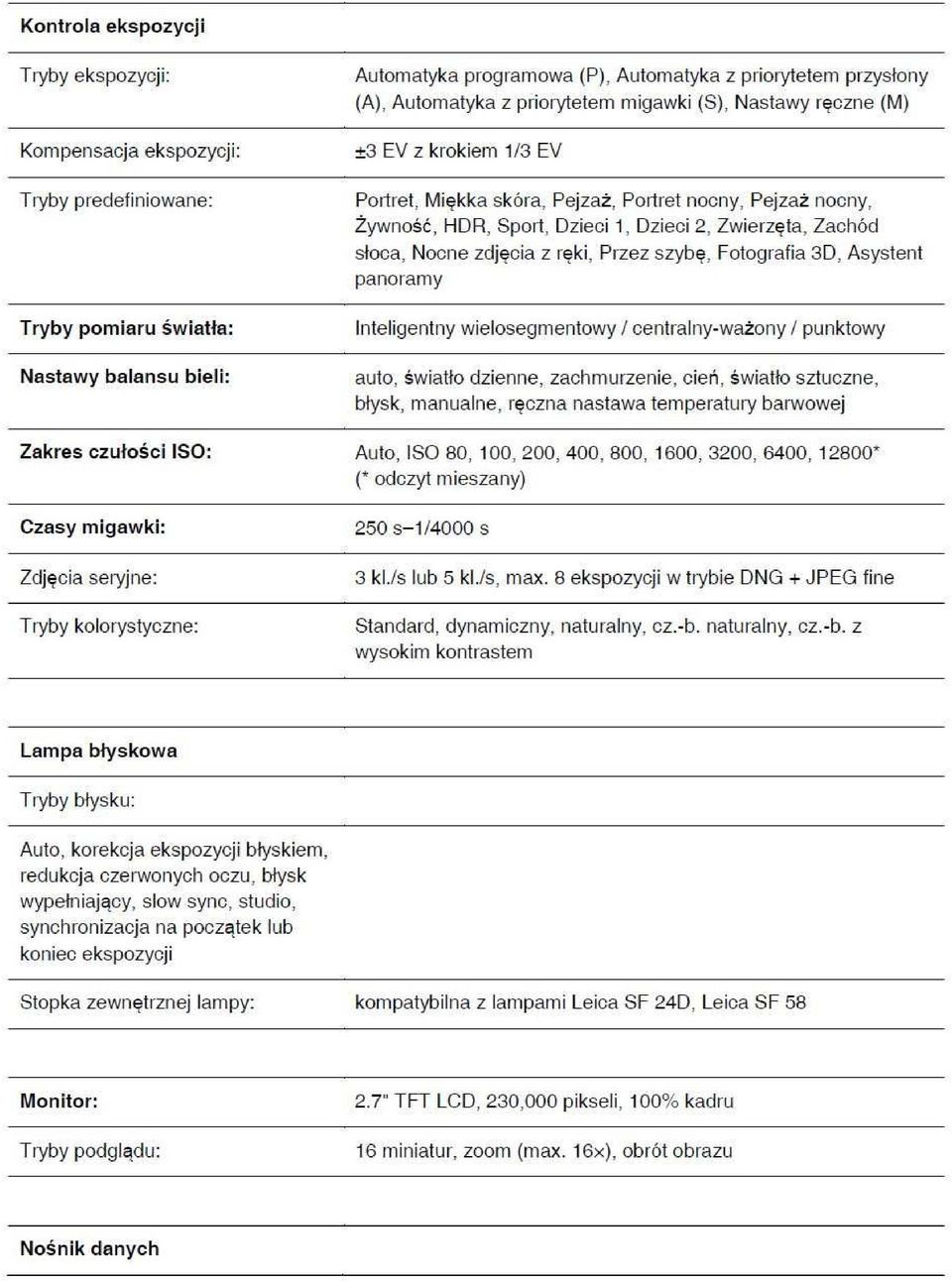 | Kontrola ekspozycji | |
|---|---|
| Tryby ekspozycji: | Automatyka programowa (P), Automatyka z priorytetem przysłony (A), Automatyka z priorytetem migawki (S), Nastawy ręczne (M) |
| Kompensacja ekspozycji: | ±3 EV z krokiem 1/3 EV |
| Tryby predefiniowane: | Portret, Miękka skóra, Pejzaż, Portret nocny, Pejzaż nocny, Żywność, HDR, Sport, Dzieci 1, Dzieci 2, Zwierzęta, Zachód słoca, Nocne zdjęcia z ręki, Przez szybę, Fotografia 3D, Asystent panoramy |
| Tryby pomiaru światła: | Inteligentny wielosegmentowy / centralny-ważony / punktowy |
| Nastawy balansu bieli: | auto, światło dzienne, zachmurzenie, cień, światło sztuczne, błysk, manualne, ręczna nastawa temperatury barwowej |
| Zakres czułości ISO: | Auto, ISO 80, 100, 200, 400, 800, 1600, 3200, 6400, 12800* (* odczyt mieszany) |
| Czasy migawki: | 250 s–1/4000 s |
| Zdjęcia seryjne: | 3 kl./s lub 5 kl./s, max. 8 ekspozycji w trybie DNG + JPEG fine |
| Tryby kolorystyczne: | Standard, dynamiczny, naturalny, cz.-b. naturalny, cz.-b. z wysokim kontrastem |

| Lampa błyskowa | |
|---|---|
| Tryby błysku: | |
| Auto, korekcja ekspozycji błyskiem, redukcja czerwonych oczu, błysk wypełniający, slow sync, studio, synchronizacja na początek lub koniec ekspozycji | |
| Stopka zewnętrznej lampy: | kompatybilna z lampami Leica SF 24D, Leica SF 58 |

| Monitor: | 2.7" TFT LCD, 230,000 pikseli, 100% kadru |
|---|---|
| Tryby podglądu: | 16 miniatur, zoom (max. 16×), obrót obrazu |

Nośnik danych